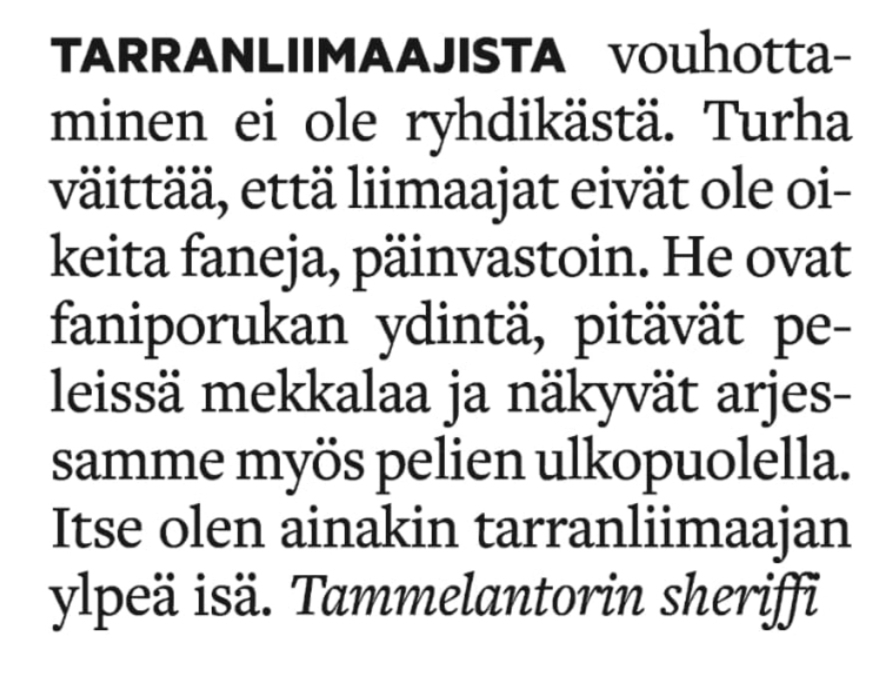 TARRANLIIMAAJISTA vouhottaminen ei ole ryhdikästä. Turha väittää, että liimaajat eivät ole oikeita faneja, päinvastoin. He ovat faniporukan ydintä, pitävät peleissä mekkalaa ja näkyvät arjessamme myös pelien ulkopuolella. Itse olen ainakin tarranliimaajan ylpeä isä. Tammelantorin sheriffi